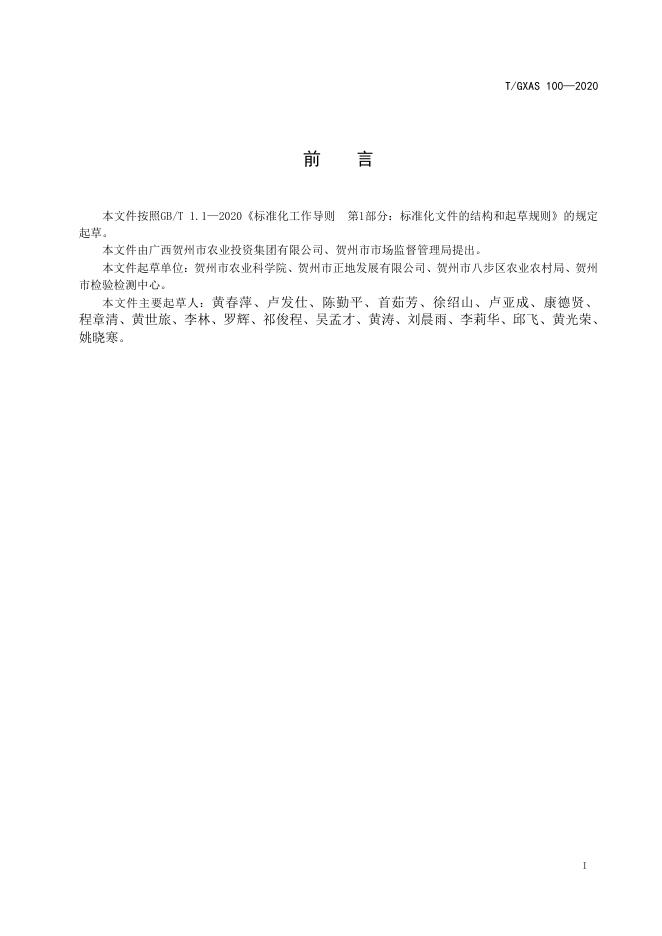 T/GXAS 100—2020

前 言

本文件按照GB/T 1.1—2020《标准化工作导则 第1部分：标准化文件的结构和起草规则》的规定起草。

本文件由广西贺州市农业投资集团有限公司、贺州市市场监督管理局提出。

本文件起草单位：贺州市农业科学院、贺州市正地发展有限公司、贺州市八步区农业农村局、贺州市检验检测中心。

本文件主要起草人：黄春萍、卢发仕、陈勤平、首茹芳、徐绍山、卢亚成、康德贤、程章清、黄世旅、李林、罗辉、祁俊程、吴孟才、黄涛、刘晨雨、李莉华、邱飞、黄光荣、姚晓寒。

I